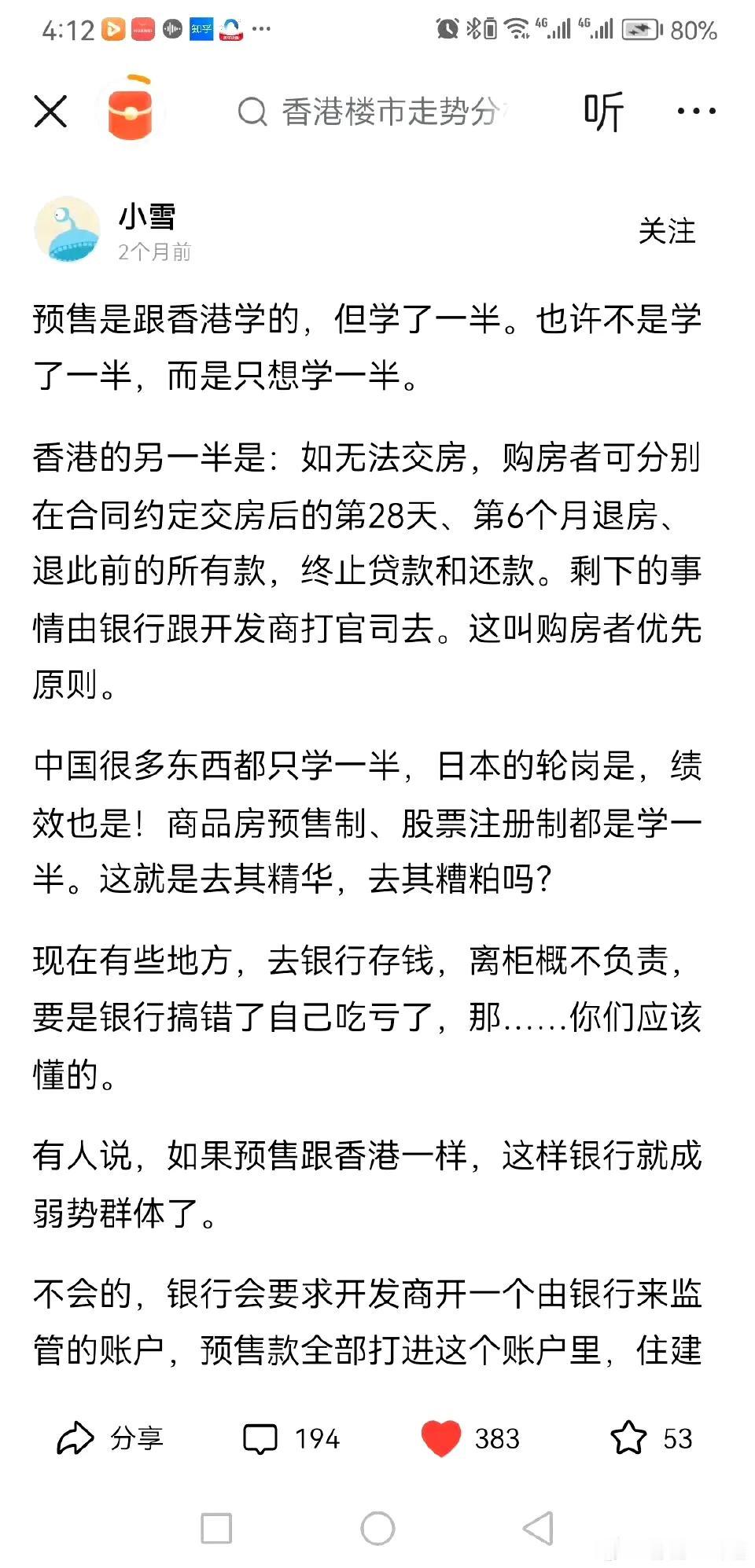 4:12 知乎 ··· 4G 4G 80%

香港楼市走势分

听 ···

小雪
2个月前

关注

预售是跟香港学的，但学了一半。也许不是学了一半，而是只想学一半。

香港的另一半是：如无法交房，购房者可分别在合同约定交房后的第28天、第6个月退房、退此前的所有款，终止贷款和还款。剩下的事情由银行跟开发商打官司去。这叫购房者优先原则。

中国很多东西都只学一半，日本的轮岗是，绩效也是！商品房预售制、股票注册制都是学一半。这就是去其精华，去其糟粕吗？

现在有些地方，去银行存钱，离柜概不负责，要是银行搞错了自己吃亏了，那……你们应该懂的。

有人说，如果预售跟香港一样，这样银行就成弱势群体了。

不会的，银行会要求开发商开一个由银行来监管的账户，预售款全部打进这个账户里，住建

分享 194 383 53